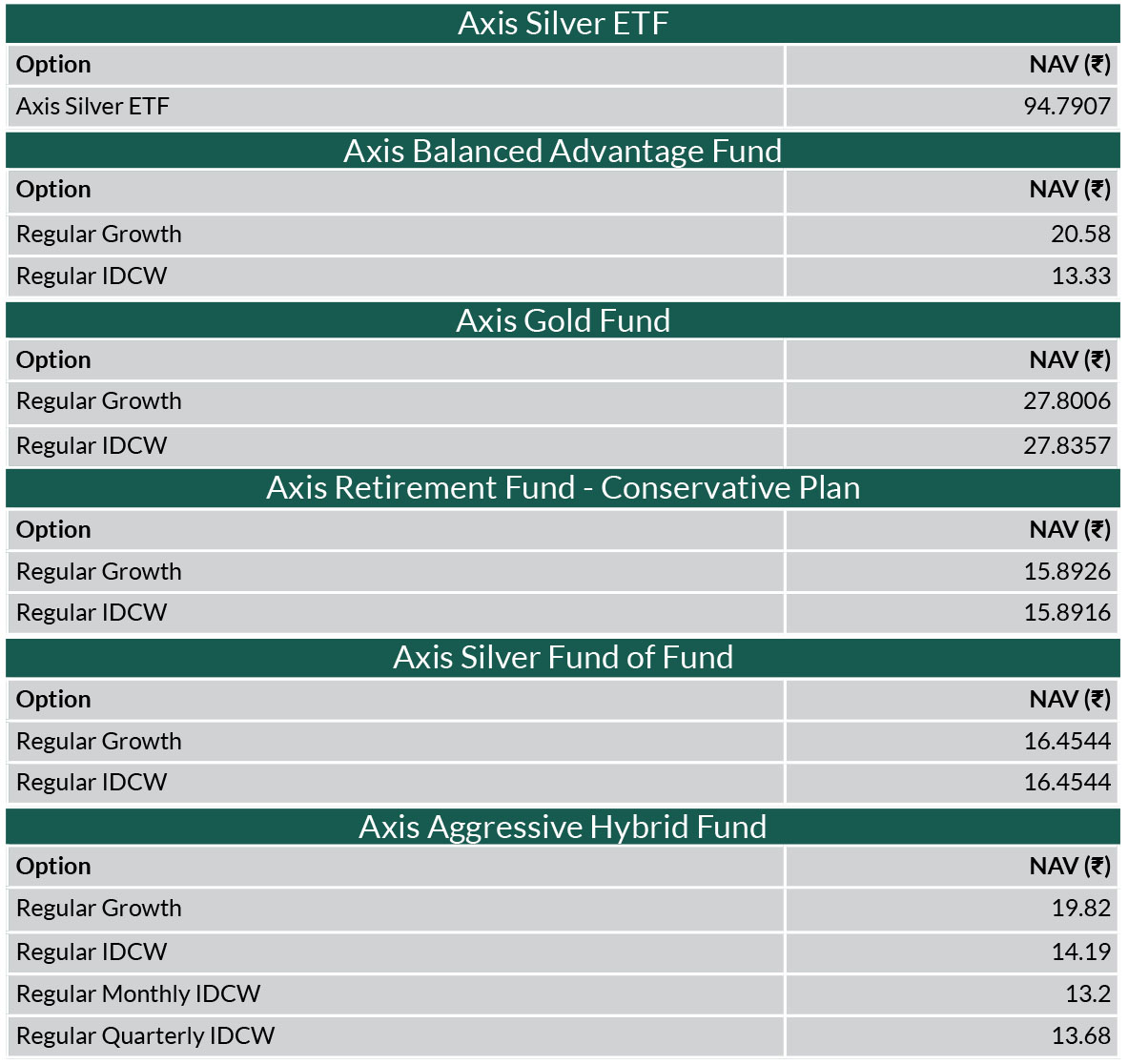 Axis Silver ETF

| Option | NAV (₹) |
|---|---|
| Axis Silver ETF | 94.7907 |

Axis Balanced Advantage Fund

| Option | NAV (₹) |
|---|---|
| Regular Growth | 20.58 |
| Regular IDCW | 13.33 |

Axis Gold Fund

| Option | NAV (₹) |
|---|---|
| Regular Growth | 27.8006 |
| Regular IDCW | 27.8357 |

Axis Retirement Fund - Conservative Plan

| Option | NAV (₹) |
|---|---|
| Regular Growth | 15.8926 |
| Regular IDCW | 15.8916 |

Axis Silver Fund of Fund

| Option | NAV (₹) |
|---|---|
| Regular Growth | 16.4544 |
| Regular IDCW | 16.4544 |

Axis Aggressive Hybrid Fund

| Option | NAV (₹) |
|---|---|
| Regular Growth | 19.82 |
| Regular IDCW | 14.19 |
| Regular Monthly IDCW | 13.2 |
| Regular Quarterly IDCW | 13.68 |